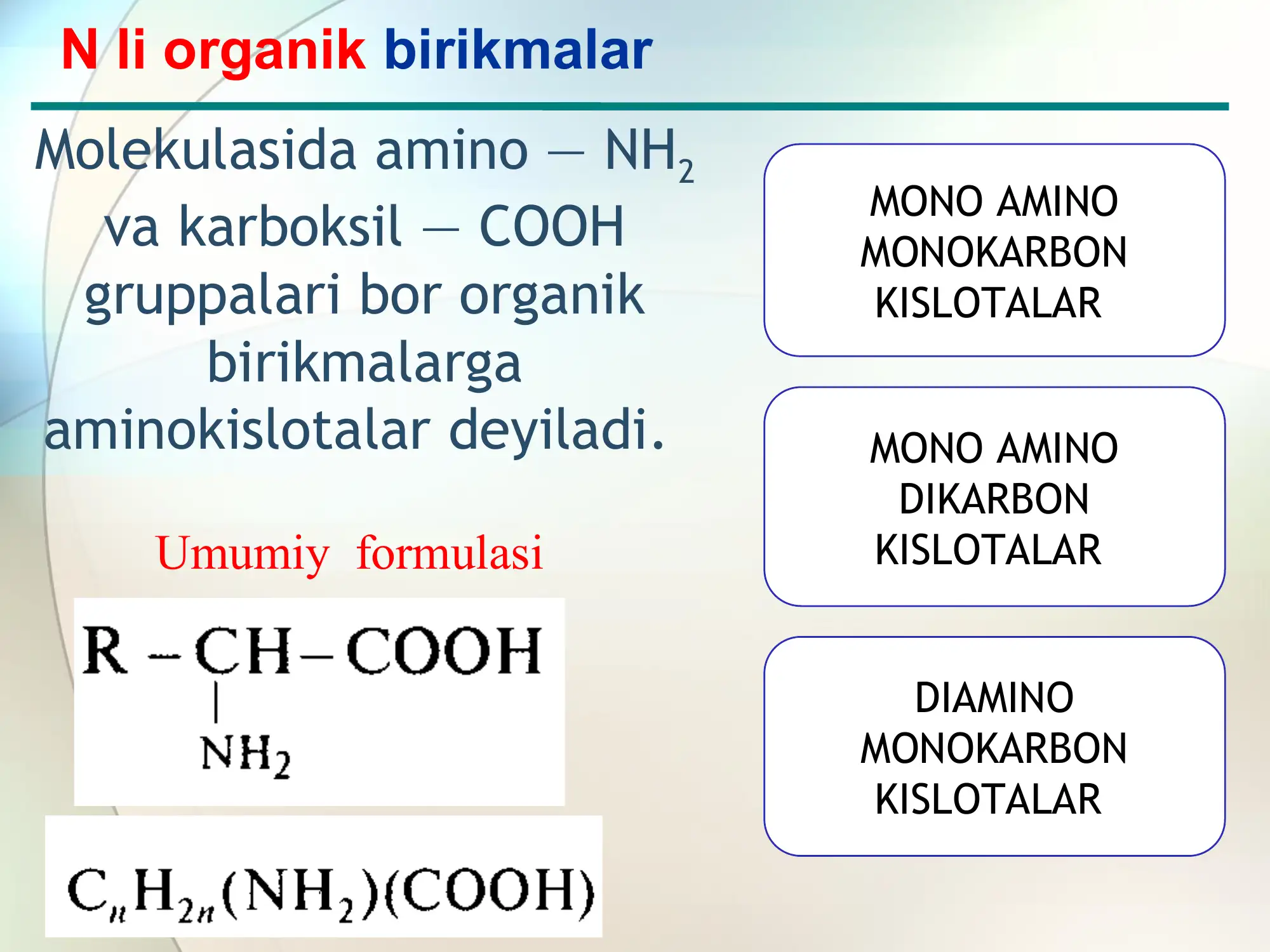 N li organik birikmalar

Molekulasida amino — $NH_2$ va karboksil — COOH gruppalari bor organik birikmalarga aminokislotalar deyiladi.

Umumiy formulasi

$R-\underset{\underset{NH_2}{|}}{CH}-COOH$

$C_nH_{2n}(NH_2)(COOH)$

MONO AMINO MONOKARBON KISLOTALAR

MONO AMINO DIKARBON KISLOTALAR

DIAMINO MONOKARBON KISLOTALAR